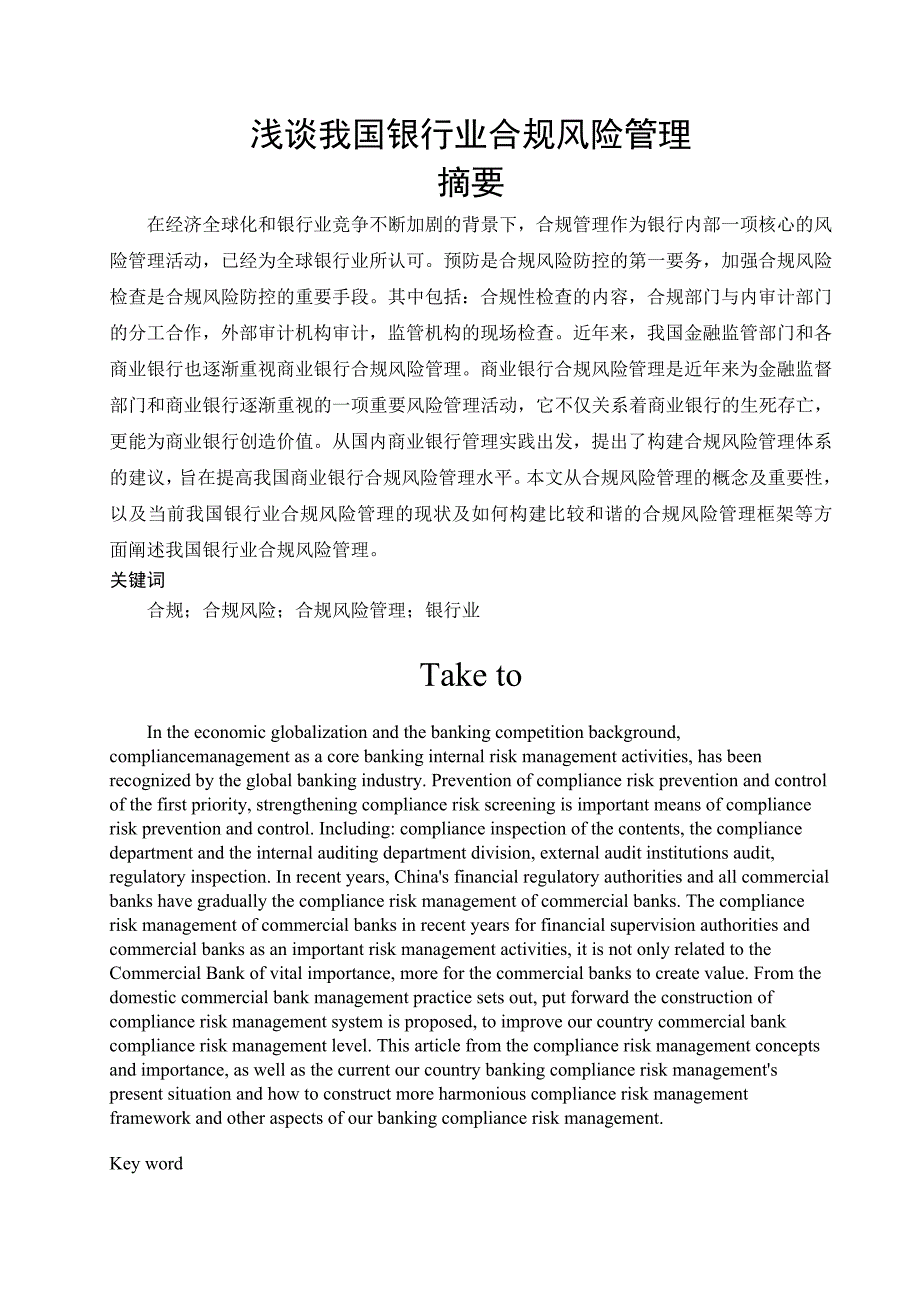 浅谈我国银行业合规风险管理
摘要

在经济全球化和银行业竞争不断加剧的背景下，合规管理作为银行内部一项核心的风险管理活动，已经为全球银行业所认可。预防是合规风险防控的第一要务，加强合规风险检查是合规风险防控的重要手段。其中包括：合规性检查的内容，合规部门与内审计部门的分工合作，外部审计机构审计，监管机构的现场检查。近年来，我国金融监管部门和各商业银行也逐渐重视商业银行合规风险管理。商业银行合规风险管理是近年来为金融监督部门和商业银行逐渐重视的一项重要风险管理活动，它不仅关系着商业银行的生死存亡，更能为商业银行创造价值。从国内商业银行管理实践出发，提出了构建合规风险管理体系的建议，旨在提高我国商业银行合规风险管理水平。本文从合规风险管理的概念及重要性，以及当前我国银行业合规风险管理的现状及如何构建比较和谐的合规风险管理框架等方面阐述我国银行业合规风险管理。

关键词

合规；合规风险；合规风险管理；银行业

Take to

In the economic globalization and the banking competition background, compliancemanagement as a core banking internal risk management activities, has been recognized by the global banking industry. Prevention of compliance risk prevention and control of the first priority, strengthening compliance risk screening is important means of compliance risk prevention and control. Including: compliance inspection of the contents, the compliance department and the internal auditing department division, external audit institutions audit, regulatory inspection. In recent years, China's financial regulatory authorities and all commercial banks have gradually the compliance risk management of commercial banks. The compliance risk management of commercial banks in recent years for financial supervision authorities and commercial banks as an important risk management activities, it is not only related to the Commercial Bank of vital importance, more for the commercial banks to create value. From the domestic commercial bank management practice sets out, put forward the construction of compliance risk management system is proposed, to improve our country commercial bank compliance risk management level. This article from the compliance risk management concepts and importance, as well as the current our country banking compliance risk management's present situation and how to construct more harmonious compliance risk management framework and other aspects of our banking compliance risk management.

Key word